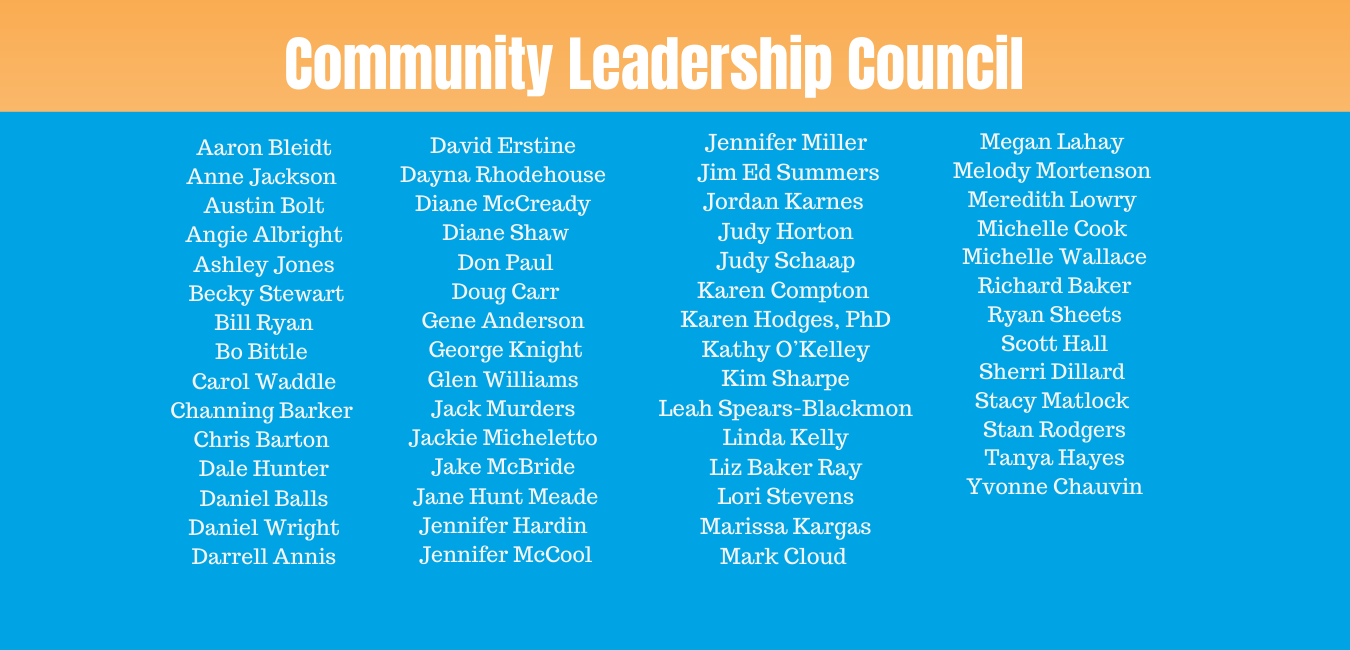 Community Leadership Council

Aaron Bleidt
Anne Jackson
Austin Bolt
Angie Albright
Ashley Jones
Becky Stewart
Bill Ryan
Bo Bittle
Carol Waddle
Channing Barker
Chris Barton
Dale Hunter
Daniel Balls
Daniel Wright
Darrell Annis

David Erstine
Dayna Rhodehouse
Diane McCready
Diane Shaw
Don Paul
Doug Carr
Gene Anderson
George Knight
Glen Williams
Jack Murders
Jackie Micheletto
Jake McBride
Jane Hunt Meade
Jennifer Hardin
Jennifer McCool

Jennifer Miller
Jim Ed Summers
Jordan Karnes
Judy Horton
Judy Schaap
Karen Compton
Karen Hodges, PhD
Kathy O'Kelley
Kim Sharpe
Leah Spears-Blackmon
Linda Kelly
Liz Baker Ray
Lori Stevens
Marissa Kargas
Mark Cloud

Megan Lahay
Melody Mortenson
Meredith Lowry
Michelle Cook
Michelle Wallace
Richard Baker
Ryan Sheets
Scott Hall
Sherri Dillard
Stacy Matlock
Stan Rodgers
Tanya Hayes
Yvonne Chauvin